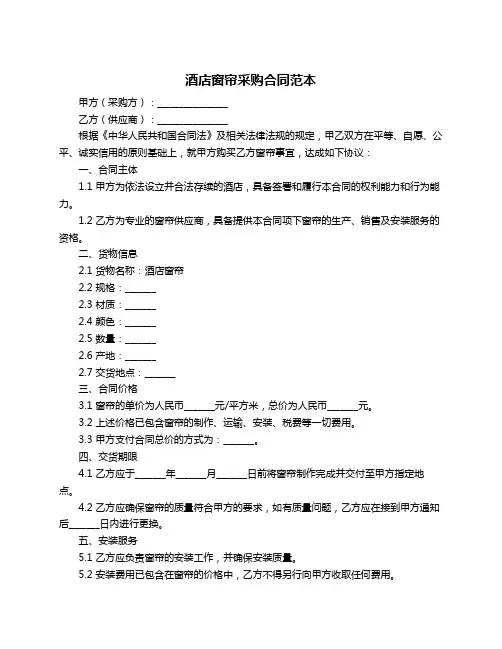 酒店窗帘采购合同范本

甲方（采购方）：______________

乙方（供应商）：______________

根据《中华人民共和国合同法》及相关法律法规的规定，甲乙双方在平等、自愿、公平、诚实信用的原则基础上，就甲方购买乙方窗帘事宜，达成如下协议：

一、合同主体

1.1 甲方为依法设立并合法存续的酒店，具备签署和履行本合同的权利能力和行为能力。

1.2 乙方为专业的窗帘供应商，具备提供本合同项下窗帘的生产、销售及安装服务的资格。

二、货物信息

2.1 货物名称：酒店窗帘

2.2 规格：______

2.3 材质：______

2.4 颜色：______

2.5 数量：______

2.6 产地：______

2.7 交货地点：______

三、合同价格

3.1 窗帘的单价为人民币______元/平方米，总价为人民币______元。

3.2 上述价格已包含窗帘的制作、运输、安装、税费等一切费用。

3.3 甲方支付合同总价的方式为：______。

四、交货期限

4.1 乙方应于______年______月______日前将窗帘制作完成并交付至甲方指定地点。

4.2 乙方应确保窗帘的质量符合甲方的要求，如有质量问题，乙方应在接到甲方通知后______日内进行更换。

五、安装服务

5.1 乙方应负责窗帘的安装工作，并确保安装质量。

5.2 安装费用已包含在窗帘的价格中，乙方不得另行向甲方收取任何费用。